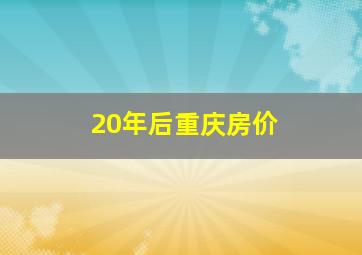 20年后重庆房价